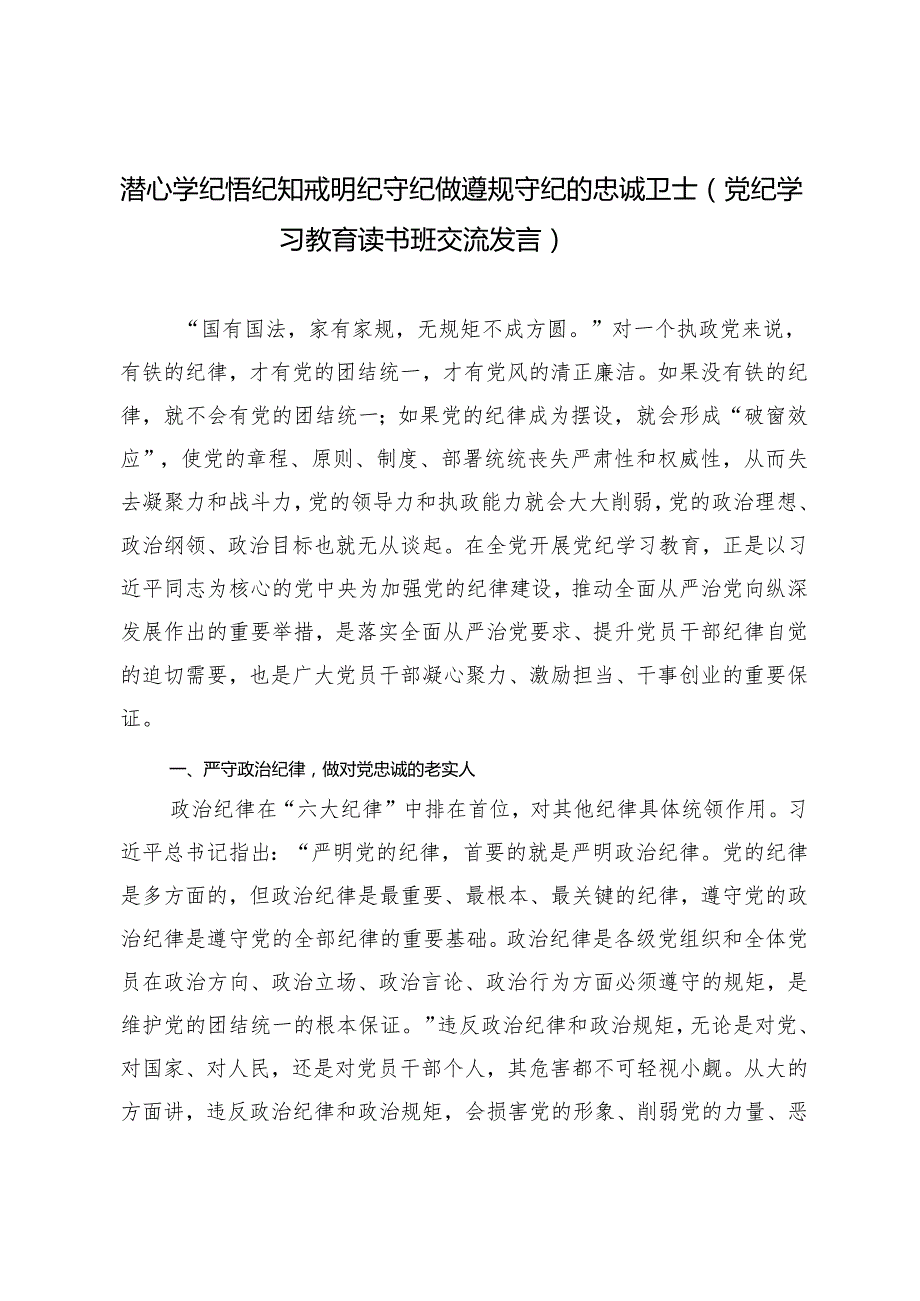 潜心学纪悟纪知戒明纪守纪做遵规守纪的忠诚卫士（党纪学习教育读书班交流发言）

“国有国法，家有家规，无规矩不成方圆。”对一个执政党来说，有铁的纪律，才有党的团结统一，才有党风的清正廉洁。如果没有铁的纪律，就不会有党的团结统一；如果党的纪律成为摆设，就会形成“破窗效应”，使党的章程、原则、制度、部署统统丧失严肃性和权威性，从而失去凝聚力和战斗力，党的领导力和执政能力就会大大削弱，党的政治理想、政治纲领、政治目标也就无从谈起。在全党开展党纪学习教育，正是以习近平同志为核心的党中央为加强党的纪律建设，推动全面从严治党向纵深发展作出的重要举措，是落实全面从严治党要求、提升党员干部纪律自觉的迫切需要，也是广大党员干部凝心聚力、激励担当、干事创业的重要保证。

一、严守政治纪律，做对党忠诚的老实人

政治纪律在“六大纪律”中排在首位，对其他纪律具体统领作用。习近平总书记指出：“严明党的纪律，首要的就是严明政治纪律。党的纪律是多方面的，但政治纪律是最重要、最根本、最关键的纪律，遵守党的政治纪律是遵守党的全部纪律的重要基础。政治纪律是各级党组织和全体党员在政治方向、政治立场、政治言论、政治行为方面必须遵守的规矩，是维护党的团结统一的根本保证。”违反政治纪律和政治规矩，无论是对党、对国家、对人民，还是对党员干部个人，其危害都不可轻视小觑。从大的方面讲，违反政治纪律和政治规矩，会损害党的形象、削弱党的力量、恶